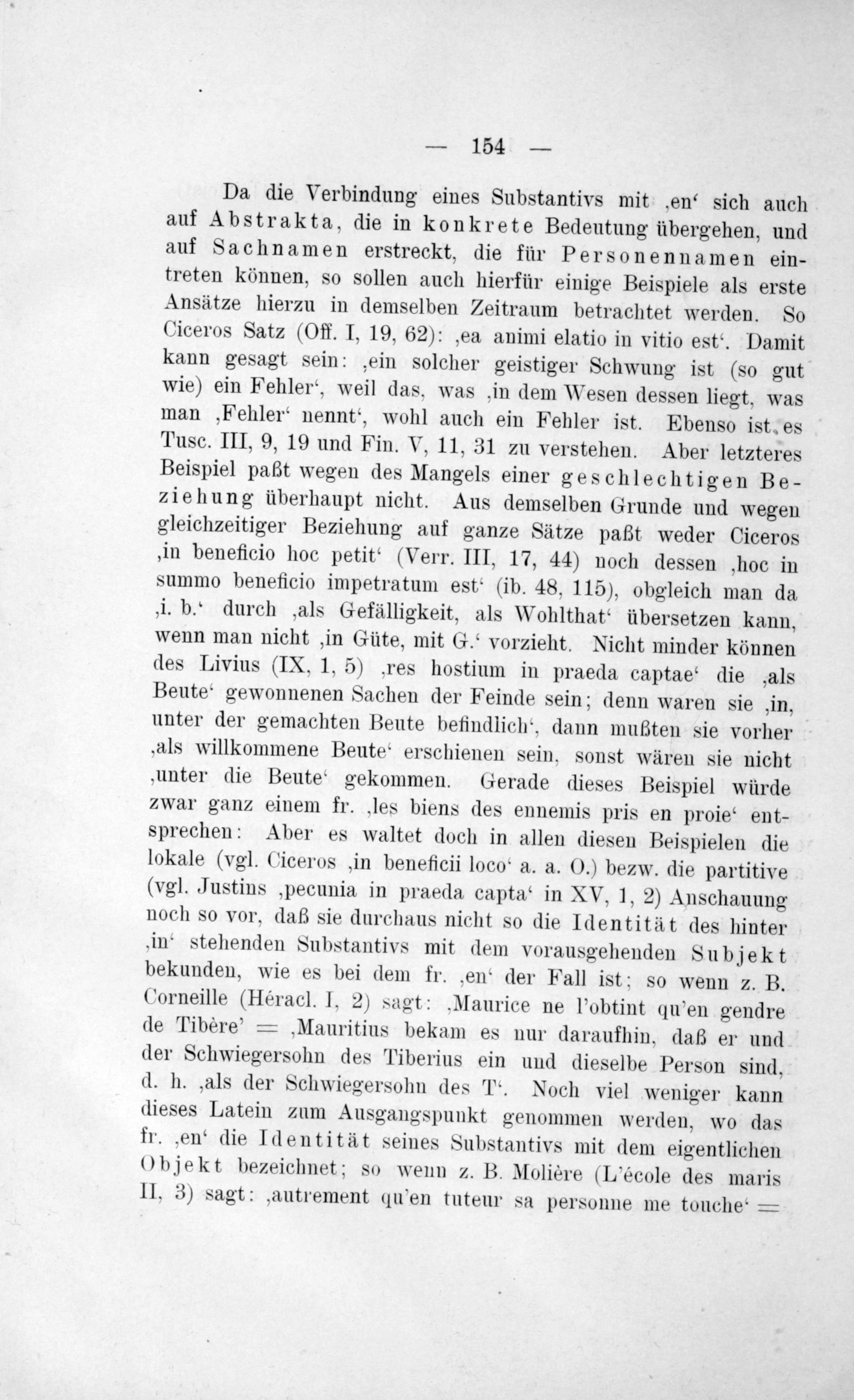 — 154 —

Da die Verbindung eines Substantivs mit ‚en‘ sich auch auf Abstrakta, die in konkrete Bedeutung übergehen, und auf Sachnamen erstreckt, die für Personennamen eintreten können, so sollen auch hierfür einige Beispiele als erste Ansätze hierzu in demselben Zeitraum betrachtet werden. So Ciceros Satz (Off. I, 19, 62): ‚ea animi elatio in vitio est‘. Damit kann gesagt sein: ‚ein solcher geistiger Schwung ist (so gut wie) ein Fehler‘, weil das, was ‚in dem Wesen dessen liegt, was man ‚Fehler‘ nennt‘, wohl auch ein Fehler ist. Ebenso ist es Tusc. III, 9, 19 und Fin. V, 11, 31 zu verstehen. Aber letzteres Beispiel paßt wegen des Mangels einer geschlechtigen Beziehung überhaupt nicht. Aus demselben Grunde und wegen gleichzeitiger Beziehung auf ganze Sätze paßt weder Ciceros ‚in beneficio hoc petit‘ (Verr. III, 17, 44) noch dessen ‚hoc in summo beneficio impetratum est‘ (ib. 48, 115), obgleich man da ‚i. b.‘ durch ‚als Gefälligkeit, als Wohlthat‘ übersetzen kann, wenn man nicht ‚in Güte, mit G.‘ vorzieht. Nicht minder können des Livius (IX, 1, 5) ‚res hostium in praeda captae‘ die ‚als Beute‘ gewonnenen Sachen der Feinde sein; denn waren sie ‚in, unter der gemachten Beute befindlich‘, dann mußten sie vorher ‚als willkommene Beute‘ erschienen sein, sonst wären sie nicht ‚unter die Beute‘ gekommen. Gerade dieses Beispiel würde zwar ganz einem fr. ‚les biens des ennemis pris en proie‘ entsprechen: Aber es waltet doch in allen diesen Beispielen die lokale (vgl. Ciceros ‚in beneficii loco‘ a. a. O.) bezw. die partitive (vgl. Justins ‚pecunia in praeda capta‘ in XV, 1, 2) Anschauung noch so vor, daß sie durchaus nicht so die Identität des hinter ‚in‘ stehenden Substantivs mit dem vorausgehenden Subjekt bekunden, wie es bei dem fr. ‚en‘ der Fall ist; so wenn z. B. Corneille (Héracl. I, 2) sagt: ‚Maurice ne l'obtint qu'en gendre de Tibère' = ‚Mauritius bekam es nur daraufhin, daß er und der Schwiegersohn des Tiberius ein und dieselbe Person sind, d. h. ‚als der Schwiegersohn des T‘. Noch viel weniger kann dieses Latein zum Ausgangspunkt genommen werden, wo das fr. ‚en‘ die Identität seines Substantivs mit dem eigentlichen Objekt bezeichnet; so wenn z. B. Molière (L'école des maris II, 3) sagt: ‚autrement qu'en tuteur sa personne me touche‘ =